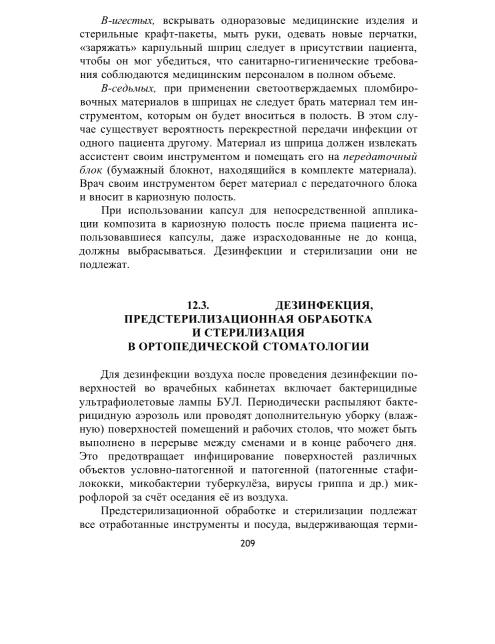 В-шестых, вскрывать одноразовые медицинские изделия и стерильные крафт-пакеты, мыть руки, одевать новые перчатки, «заряжать» карпульный шприц следует в присутствии пациента, чтобы он мог убедиться, что санитарно-гигиенические требования соблюдаются медицинским персоналом в полном объеме.

В-седьмых, при применении светоотверждаемых пломбировочных материалов в шприцах не следует брать материал тем инструментом, которым он будет вноситься в полость. В этом случае существует вероятность перекрестной передачи инфекции от одного пациента другому. Материал из шприца должен извлекать ассистент своим инструментом и помещать его на передаточный блок (бумажный блокнот, находящийся в комплекте материала). Врач своим инструментом берет материал с передаточного блока и вносит в кариозную полость.

При использовании капсул для непосредственной аппликации композита в кариозную полость после приема пациента использовавшиеся капсулы, даже израсходованные не до конца, должны выбрасываться. Дезинфекции и стерилизации они не подлежат.

12.3. ДЕЗИНФЕКЦИЯ, ПРЕДСТЕРИЛИЗАЦИОННАЯ ОБРАБОТКА И СТЕРИЛИЗАЦИЯ В ОРТОПЕДИЧЕСКОЙ СТОМАТОЛОГИИ

Для дезинфекции воздуха после проведения дезинфекции поверхностей во врачебных кабинетах включает бактерицидные ультрафиолетовые лампы БУЛ. Периодически распыляют бактерицидную аэрозоль или проводят дополнительную уборку (влажную) поверхностей помещений и рабочих столов, что может быть выполнено в перерыве между сменами и в конце рабочего дня. Это предотвращает инфицирование поверхностей различных объектов условно-патогенной и патогенной (патогенные стафилококки, микобактерии туберкулёза, вирусы гриппа и др.) микрофлорой за счёт оседания её из воздуха.

Предстерилизационной обработке и стерилизации подлежат все отработанные инструменты и посуда, выдерживающая терми-

209